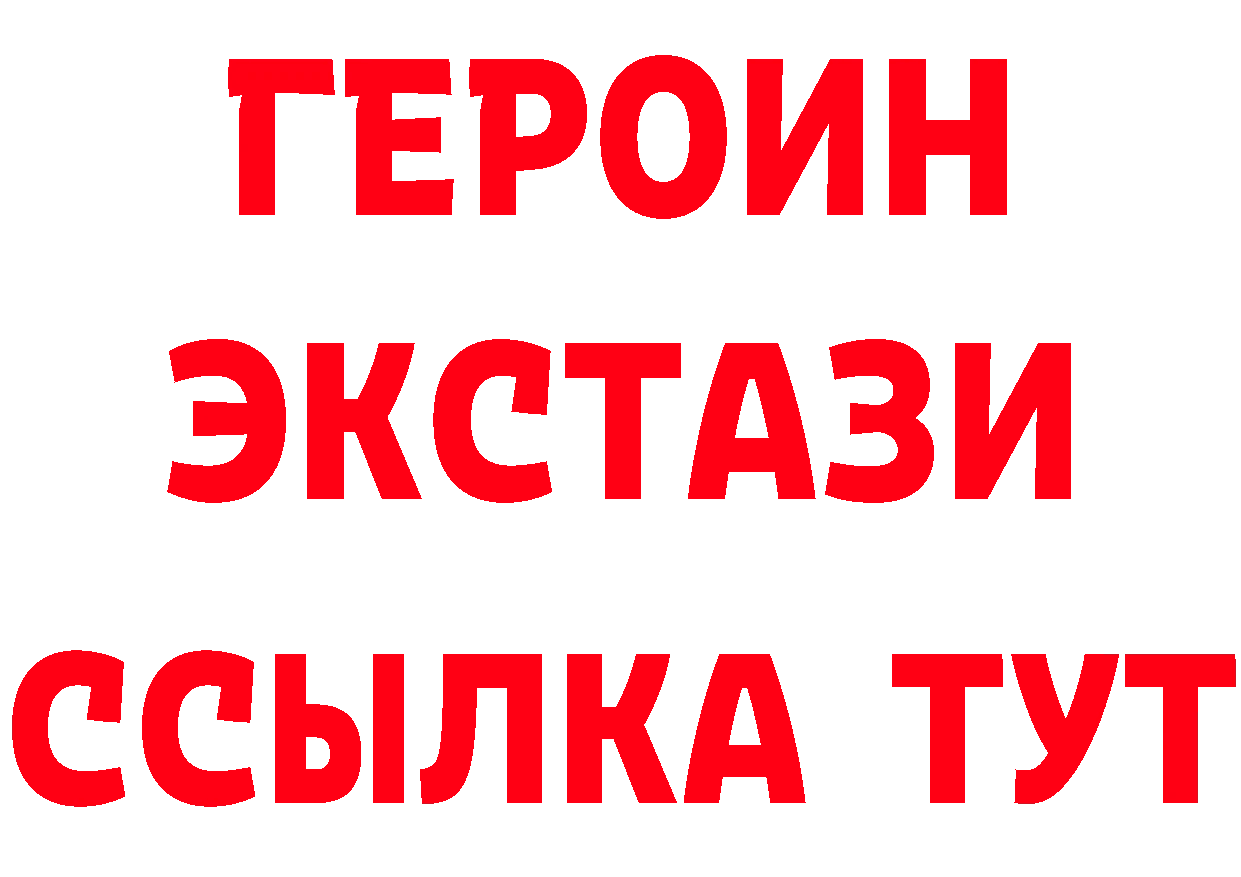 ГЕРОИН
ЭКСТАЗИ
ССЫЛКА ТУТ